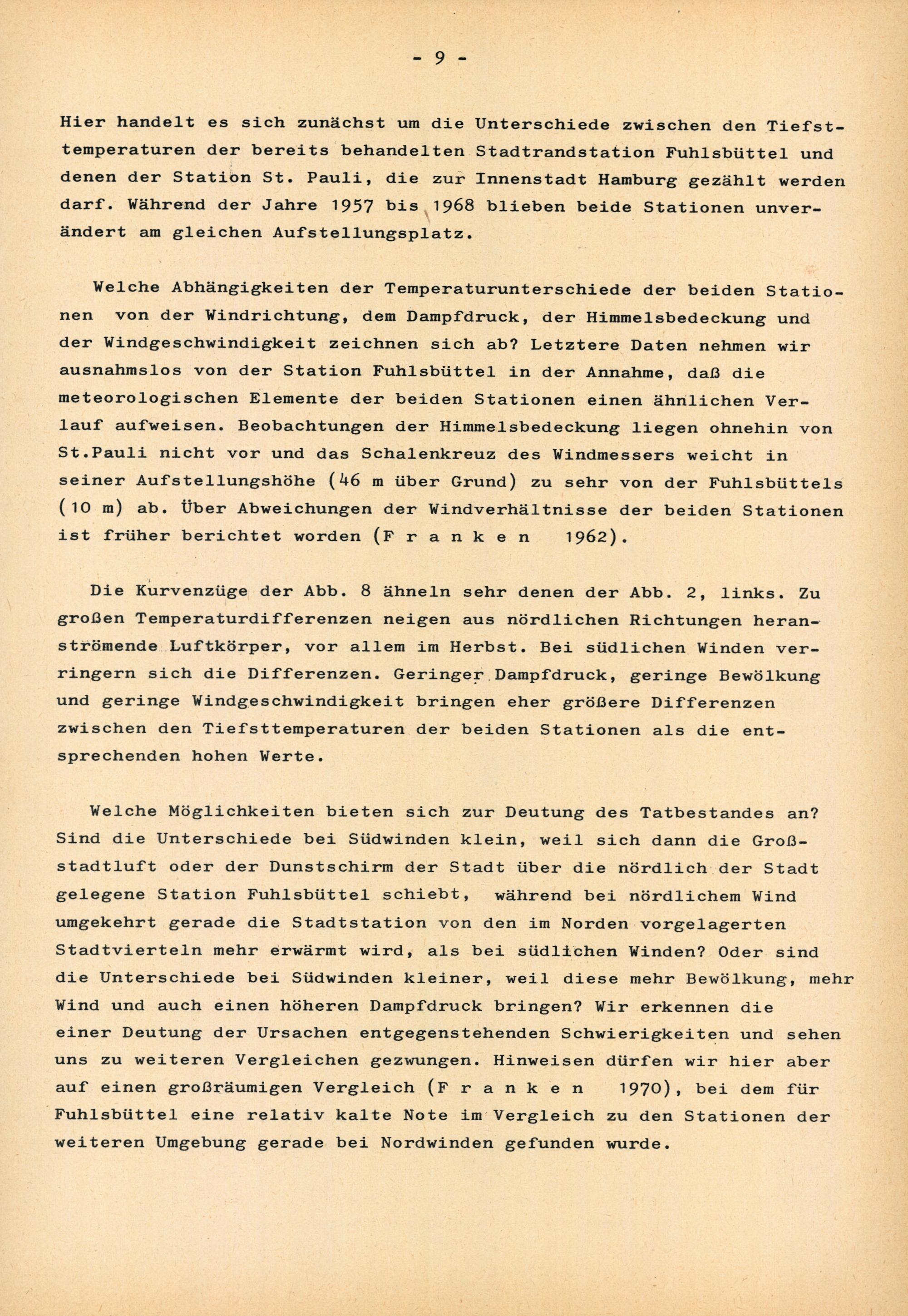 - 9 -

Hier handelt es sich zunächst um die Unterschiede zwischen den Tiefsttemperaturen der bereits behandelten Stadtrandstation Fuhlsbüttel und denen der Station St. Pauli, die zur Innenstadt Hamburg gezählt werden darf. Während der Jahre 1957 bis 1968 blieben beide Stationen unverändert am gleichen Aufstellungsplatz.

Welche Abhängigkeiten der Temperaturunterschiede der beiden Stationen von der Windrichtung, dem Dampfdruck, der Himmelsbedeckung und der Windgeschwindigkeit zeichnen sich ab? Letztere Daten nehmen wir ausnahmslos von der Station Fuhlsbüttel in der Annahme, daß die meteorologischen Elemente der beiden Stationen einen ähnlichen Verlauf aufweisen. Beobachtungen der Himmelsbedeckung liegen ohnehin von St.Pauli nicht vor und das Schalenkreuz des Windmessers weicht in seiner Aufstellungshöhe (46 m über Grund) zu sehr von der Fuhlsbüttels (10 m) ab. Über Abweichungen der Windverhältnisse der beiden Stationen ist früher berichtet worden (F r a n k e n 1962).

Die Kurvenzüge der Abb. 8 ähneln sehr denen der Abb. 2, links. Zu großen Temperaturdifferenzen neigen aus nördlichen Richtungen heranströmende Luftkörper, vor allem im Herbst. Bei südlichen Winden verringern sich die Differenzen. Geringer Dampfdruck, geringe Bewölkung und geringe Windgeschwindigkeit bringen eher größere Differenzen zwischen den Tiefsttemperaturen der beiden Stationen als die entsprechenden hohen Werte.

Welche Möglichkeiten bieten sich zur Deutung des Tatbestandes an? Sind die Unterschiede bei Südwinden klein, weil sich dann die Großstadtluft oder der Dunstschirm der Stadt über die nördlich der Stadt gelegene Station Fuhlsbüttel schiebt, während bei nördlichem Wind umgekehrt gerade die Stadtstation von den im Norden vorgelagerten Stadtvierteln mehr erwärmt wird, als bei südlichen Winden? Oder sind die Unterschiede bei Südwinden kleiner, weil diese mehr Bewölkung, mehr Wind und auch einen höheren Dampfdruck bringen? Wir erkennen die einer Deutung der Ursachen entgegenstehenden Schwierigkeiten und sehen uns zu weiteren Vergleichen gezwungen. Hinweisen dürfen wir hier aber auf einen großräumigen Vergleich (F r a n k e n 1970), bei dem für Fuhlsbüttel eine relativ kalte Note im Vergleich zu den Stationen der weiteren Umgebung gerade bei Nordwinden gefunden wurde.